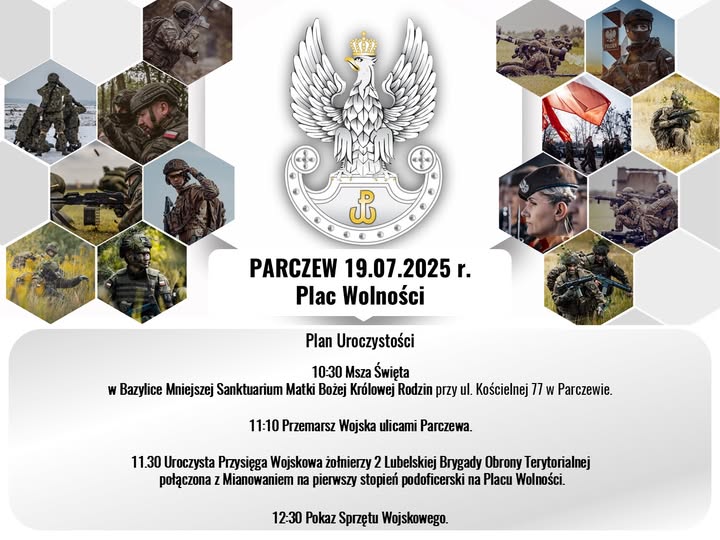 PARCZEW 19.07.2025 r.
Plac Wolności

Plan Uroczystości

10:30 Msza Święta
w Bazylice Mniejszej Sanktuarium Matki Bożej Królowej Rodzin przy ul. Kościelnej 77 w Parczewie.

11:10 Przemarsz Wojska ulicami Parczewa.

11.30 Uroczysta Przysięga Wojskowa żołnierzy 2 Lubelskiej Brygady Obrony Terytorialnej połączona z Mianowaniem na pierwszy stopień podoficerski na Placu Wolności.

12:30 Pokaz Sprzętu Wojskowego.